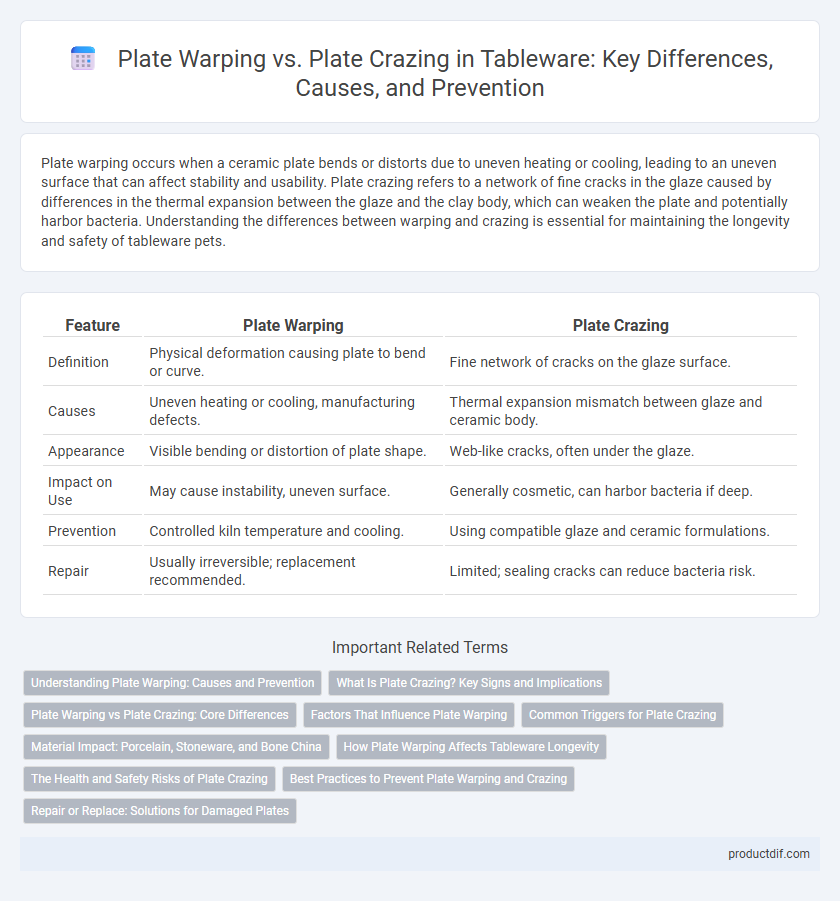 Plate Warping vs. Plate Crazing in Tableware: Key Differences, Causes, and Prevention

Plate warping occurs when a ceramic plate bends or distorts due to uneven heating or cooling, leading to an uneven surface that can affect stability and usability. Plate crazing refers to a network of fine cracks in the glaze caused by differences in the thermal expansion between the glaze and the clay body, which can weaken the plate and potentially harbor bacteria. Understanding the differences between warping and crazing is essential for maintaining the longevity and safety of tableware pets.

| Feature | Plate Warping | Plate Crazing |
|---|---|---|
| Definition | Physical deformation causing plate to bend or curve. | Fine network of cracks on the glaze surface. |
| Causes | Uneven heating or cooling, manufacturing defects. | Thermal expansion mismatch between glaze and ceramic body. |
| Appearance | Visible bending or distortion of plate shape. | Web-like cracks, often under the glaze. |
| Impact on Use | May cause instability, uneven surface. | Generally cosmetic, can harbor bacteria if deep. |
| Prevention | Controlled kiln temperature and cooling. | Using compatible glaze and ceramic formulations. |
| Repair | Usually irreversible; replacement recommended. | Limited; sealing cracks can reduce bacteria risk. |

Important Related Terms

Understanding Plate Warping: Causes and Prevention
What Is Plate Crazing? Key Signs and Implications
Plate Warping vs Plate Crazing: Core Differences
Factors That Influence Plate Warping
Common Triggers for Plate Crazing
Material Impact: Porcelain, Stoneware, and Bone China
How Plate Warping Affects Tableware Longevity
The Health and Safety Risks of Plate Crazing
Best Practices to Prevent Plate Warping and Crazing
Repair or Replace: Solutions for Damaged Plates

productdif.com